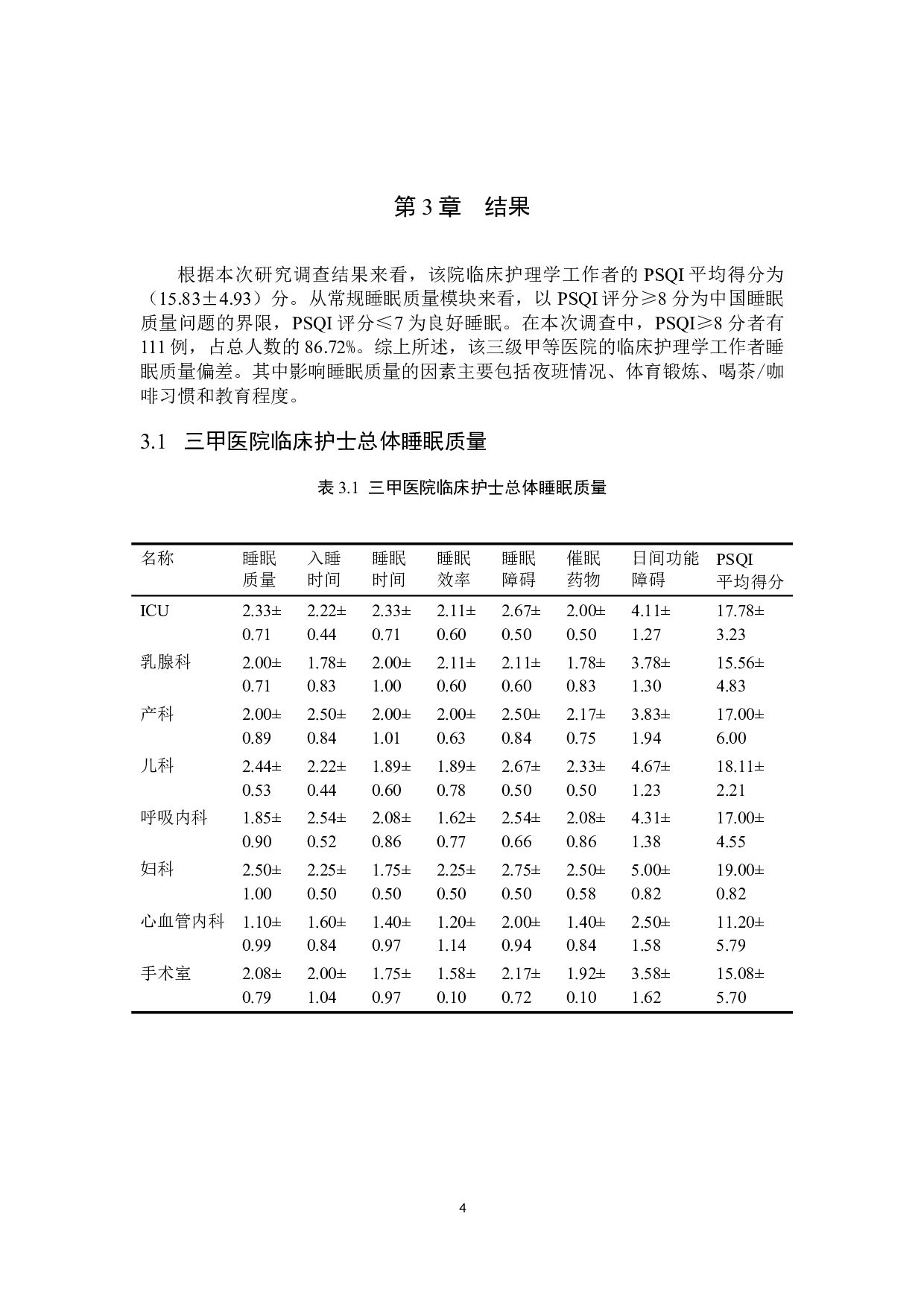 第 3 章　结果

根据本次研究调查结果来看，该院临床护理学工作者的 PSQI 平均得分为（15.83±4.93）分。从常规睡眠质量模块来看，以 PSQI 评分≥8 分为中国睡眠质量问题的界限，PSQI 评分≤7 为良好睡眠。在本次调查中，PSQI≥8 分者有 111 例，占总人数的 86.72%。综上所述，该三级甲等医院的临床护理学工作者睡眠质量偏差。其中影响睡眠质量的因素主要包括夜班情况、体育锻炼、喝茶/咖啡习惯和教育程度。

3.1　三甲医院临床护士总体睡眠质量

表 3.1　三甲医院临床护士总体睡眠质量

| 名称 | 睡眠质量 | 入睡时间 | 睡眠时间 | 睡眠效率 | 睡眠障碍 | 催眠药物 | 日间功能障碍 | PSQI 平均得分 |
|---|---|---|---|---|---|---|---|---|
| ICU | 2.33± 0.71 | 2.22± 0.44 | 2.33± 0.71 | 2.11± 0.60 | 2.67± 0.50 | 2.00± 0.50 | 4.11± 1.27 | 17.78± 3.23 |
| 乳腺科 | 2.00± 0.71 | 1.78± 0.83 | 2.00± 1.00 | 2.11± 0.60 | 2.11± 0.60 | 1.78± 0.83 | 3.78± 1.30 | 15.56± 4.83 |
| 产科 | 2.00± 0.89 | 2.50± 0.84 | 2.00± 1.01 | 2.00± 0.63 | 2.50± 0.84 | 2.17± 0.75 | 3.83± 1.94 | 17.00± 6.00 |
| 儿科 | 2.44± 0.53 | 2.22± 0.44 | 1.89± 0.60 | 1.89± 0.78 | 2.67± 0.50 | 2.33± 0.50 | 4.67± 1.23 | 18.11± 2.21 |
| 呼吸内科 | 1.85± 0.90 | 2.54± 0.52 | 2.08± 0.86 | 1.62± 0.77 | 2.54± 0.66 | 2.08± 0.86 | 4.31± 1.38 | 17.00± 4.55 |
| 妇科 | 2.50± 1.00 | 2.25± 0.50 | 1.75± 0.50 | 2.25± 0.50 | 2.75± 0.50 | 2.50± 0.58 | 5.00± 0.82 | 19.00± 0.82 |
| 心血管内科 | 1.10± 0.99 | 1.60± 0.84 | 1.40± 0.97 | 1.20± 1.14 | 2.00± 0.94 | 1.40± 0.84 | 2.50± 1.58 | 11.20± 5.79 |
| 手术室 | 2.08± 0.79 | 2.00± 1.04 | 1.75± 0.97 | 1.58± 0.10 | 2.17± 0.72 | 1.92± 0.10 | 3.58± 1.62 | 15.08± 5.70 |

4